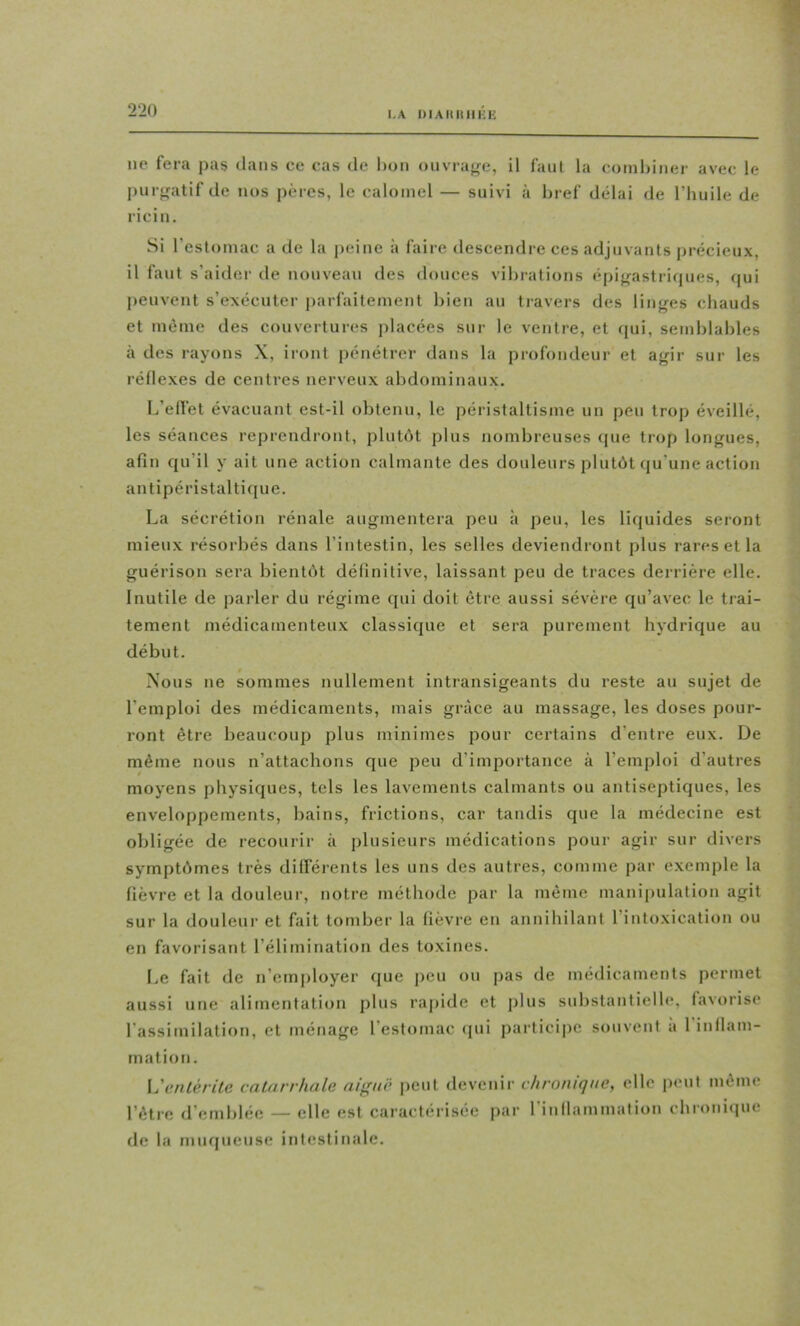 220 LA DIARRHÉE

ne fera pas dans ce cas de bon ouvrage, il faut la combiner avec le purgatif de nos pères, le calomel — suivi à bref délai de l'huile de ricin.

Si l'estomac a de la peine à faire descendre ces adjuvants précieux, il faut s'aider de nouveau des douces vibrations épigastriques, qui peuvent s'exécuter parfaitement bien au travers des linges chauds et même des couvertures placées sur le ventre, et qui, semblables à des rayons X, iront pénétrer dans la profondeur et agir sur les réflexes de centres nerveux abdominaux.

L'effet évacuant est-il obtenu, le péristaltisme un peu trop éveillé, les séances reprendront, plutôt plus nombreuses que trop longues, afin qu'il y ait une action calmante des douleurs plutôt qu'une action antipéristaltique.

La sécrétion rénale augmentera peu à peu, les liquides seront mieux résorbés dans l'intestin, les selles deviendront plus rares et la guérison sera bientôt définitive, laissant peu de traces derrière elle. Inutile de parler du régime qui doit être aussi sévère qu'avec le traitement médicamenteux classique et sera purement hydrique au début.

Nous ne sommes nullement intransigeants du reste au sujet de l'emploi des médicaments, mais grâce au massage, les doses pourront être beaucoup plus minimes pour certains d'entre eux. De même nous n'attachons que peu d'importance à l'emploi d'autres moyens physiques, tels les lavements calmants ou antiseptiques, les enveloppements, bains, frictions, car tandis que la médecine est obligée de recourir à plusieurs médications pour agir sur divers symptômes très différents les uns des autres, comme par exemple la fièvre et la douleur, notre méthode par la même manipulation agit sur la douleur et fait tomber la fièvre en annihilant l'intoxication ou en favorisant l'élimination des toxines.

Le fait de n'employer que peu ou pas de médicaments permet aussi une alimentation plus rapide et plus substantielle, favorise l'assimilation, et ménage l'estomac qui participe souvent à l'inflammation.

L'entérite catarrhale aiguë peut devenir chronique, elle peut même l'être d'emblée — elle est caractérisée par l'inflammation chronique de la muqueuse intestinale.